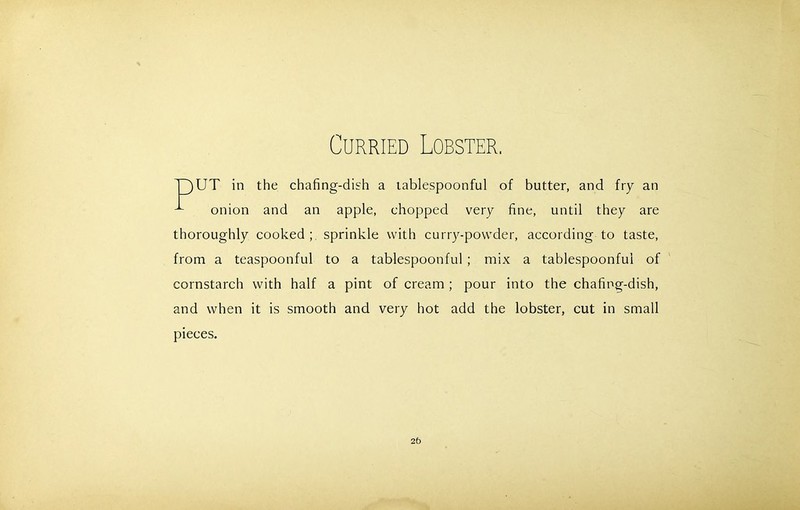 CURRIED LOBSTER.

PUT in the chafing-dish a tablespoonful of butter, and fry an onion and an apple, chopped very fine, until they are thoroughly cooked; sprinkle with curry-powder, according to taste, from a teaspoonful to a tablespoonful; mix a tablespoonful of cornstarch with half a pint of cream; pour into the chafing-dish, and when it is smooth and very hot add the lobster, cut in small pieces.

26